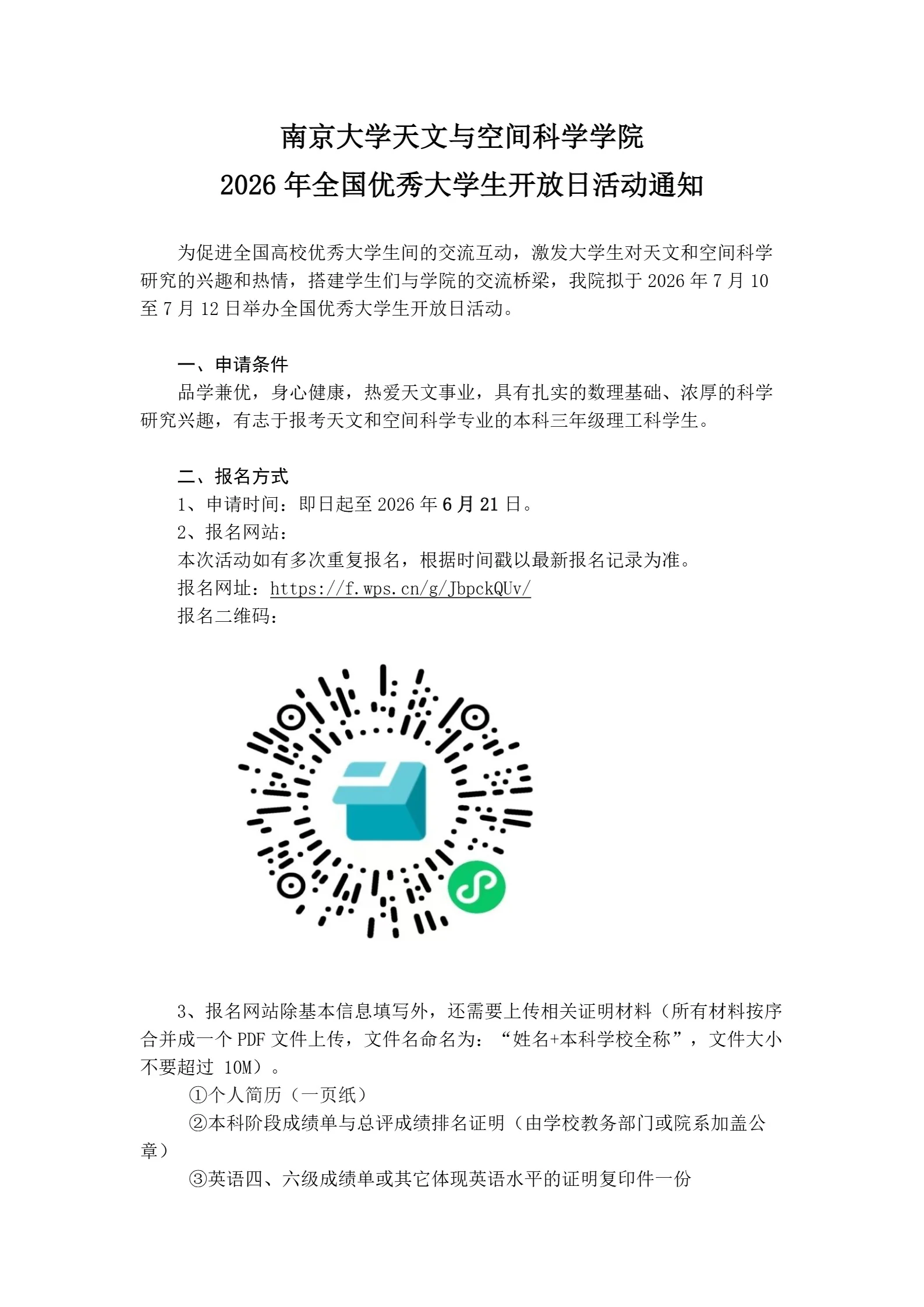 南京大学天文与空间科学学院
2026 年全国优秀大学生开放日活动通知

为促进全国高校优秀大学生间的交流互动，激发大学生对天文和空间科学研究的兴趣和热情，搭建学生们与学院的交流桥梁，我院拟于 2026 年 7 月 10 至 7 月 12 日举办全国优秀大学生开放日活动。

一、申请条件
品学兼优，身心健康，热爱天文事业，具有扎实的数理基础、浓厚的科学研究兴趣，有志于报考天文和空间科学专业的本科三年级理工科学生。

二、报名方式
1、申请时间：即日起至 2026 年 6 月 21 日。
2、报名网站：
本次活动如有多次重复报名，根据时间戳以最新报名记录为准。
报名网址：https://f.wps.cn/g/JbpckQUv/
报名二维码：

3、报名网站除基本信息填写外，还需要上传相关证明材料（所有材料按序合并成一个 PDF 文件上传，文件名命名为：“姓名+本科学校全称”，文件大小不要超过 10M）。
①个人简历（一页纸）
②本科阶段成绩单与总评成绩排名证明（由学校教务部门或院系加盖公章）
③英语四、六级成绩单或其它体现英语水平的证明复印件一份